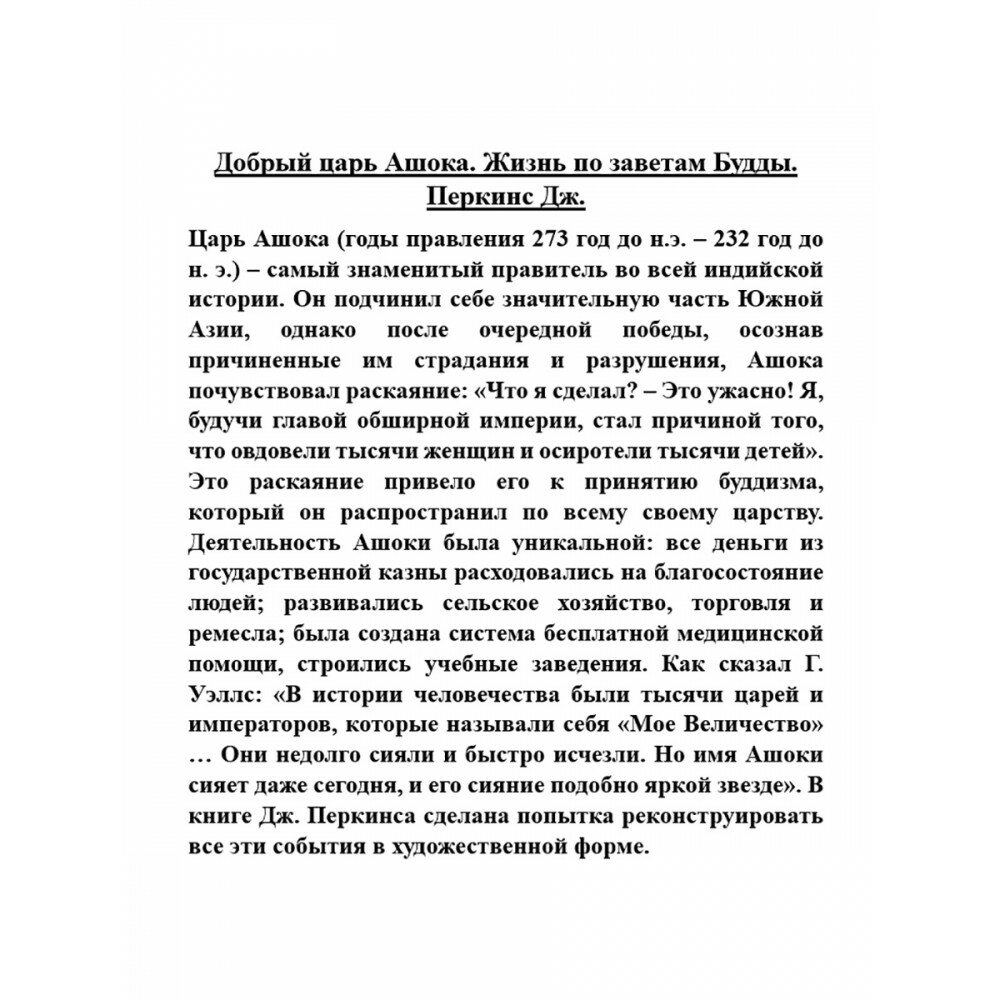 Добрый царь Ашока. Жизнь по заветам Будды. Перкинс Дж.

Царь Ашока (годы правления 273 год до н.э. – 232 год до н. э.) – самый знаменитый правитель во всей индийской истории. Он подчинил себе значительную часть Южной Азии, однако после очередной победы, осознав причиненные им страдания и разрушения, Ашока почувствовал раскаяние: «Что я сделал? – Это ужасно! Я, будучи главой обширной империи, стал причиной того, что овдовели тысячи женщин и осиротели тысячи детей». Это раскаяние привело его к принятию буддизма, который он распространил по всему своему царству. Деятельность Ашоки была уникальной: все деньги из государственной казны расходовались на благосостояние людей; развивались сельское хозяйство, торговля и ремесла; была создана система бесплатной медицинской помощи, строились учебные заведения. Как сказал Г. Уэллс: «В истории человечества были тысячи царей и императоров, которые называли себя «Мое Величество» … Они недолго сияли и быстро исчезли. Но имя Ашоки сияет даже сегодня, и его сияние подобно яркой звезде». В книге Дж. Перкинса сделана попытка реконструировать все эти события в художественной форме.